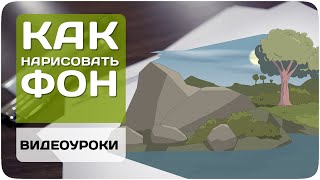 КАК
НАРИСОВАТЬ
ФОН

ВИДЕОУРОКИ